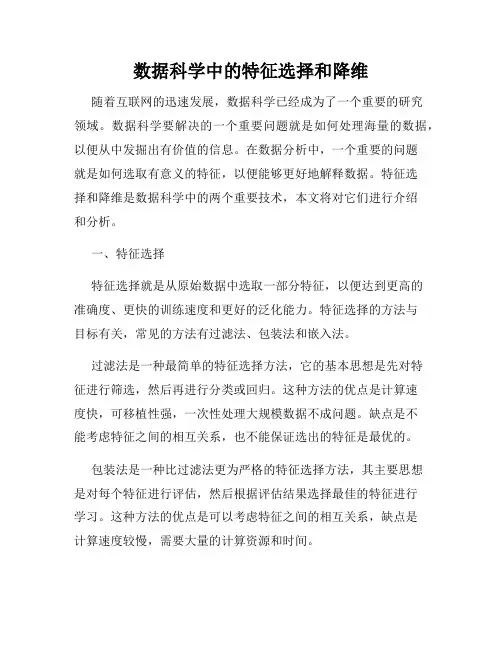 数据科学中的特征选择和降维

随着互联网的迅速发展，数据科学已经成为了一个重要的研究领域。数据科学要解决的一个重要问题就是如何处理海量的数据，以便从中发掘出有价值的信息。在数据分析中，一个重要的问题就是如何选取有意义的特征，以便能够更好地解释数据。特征选择和降维是数据科学中的两个重要技术，本文将对它们进行介绍和分析。

一、特征选择

特征选择就是从原始数据中选取一部分特征，以便达到更高的准确度、更快的训练速度和更好的泛化能力。特征选择的方法与目标有关，常见的方法有过滤法、包装法和嵌入法。

过滤法是一种最简单的特征选择方法，它的基本思想是先对特征进行筛选，然后再进行分类或回归。这种方法的优点是计算速度快，可移植性强，一次性处理大规模数据不成问题。缺点是不能考虑特征之间的相互关系，也不能保证选出的特征是最优的。

包装法是一种比过滤法更为严格的特征选择方法，其主要思想是对每个特征进行评估，然后根据评估结果选择最佳的特征进行学习。这种方法的优点是可以考虑特征之间的相互关系，缺点是计算速度较慢，需要大量的计算资源和时间。